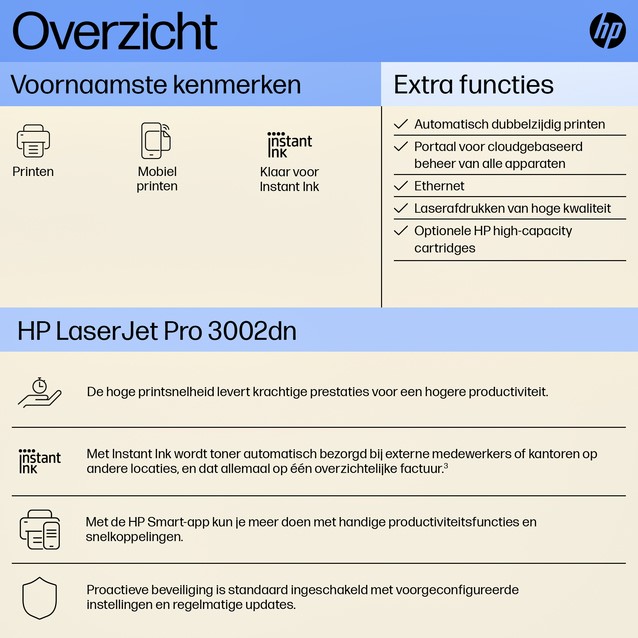 Overzicht

hp

Voornaamste kenmerken

Printen

Mobiel printen

instant Ink

Klaar voor Instant Ink

Extra functies

✓ Automatisch dubbelzijdig printen

✓ Portaal voor cloudgebaseerd beheer van alle apparaten

✓ Ethernet

✓ Laserafdrukken van hoge kwaliteit

✓ Optionele HP high-capacity cartridges

HP LaserJet Pro 3002dn

De hoge printsnelheid levert krachtige prestaties voor een hogere productiviteit.

instant Ink

Met Instant Ink wordt toner automatisch bezorgd bij externe medewerkers of kantoren op andere locaties, en dat allemaal op één overzichtelijke factuur.$^3$

Met de HP Smart-app kun je meer doen met handige productiviteitsfuncties en snelkoppelingen.

Proactieve beveiliging is standaard ingeschakeld met voorgeconfigureerde instellingen en regelmatige updates.